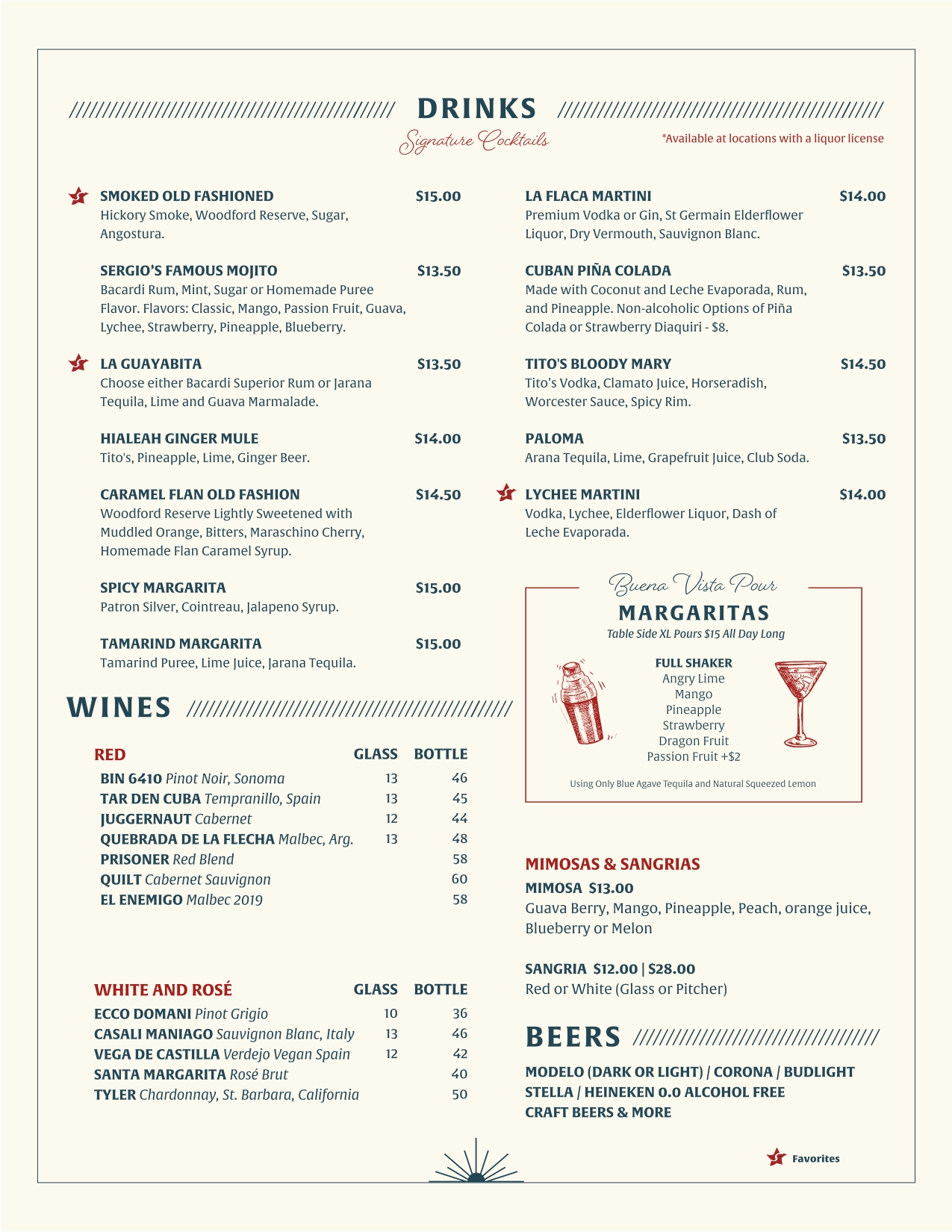 DRINKS

Signature Cocktails

*Available at locations with a liquor license

SMOKED OLD FASHIONED $15.00
Hickory Smoke, Woodford Reserve, Sugar, Angostura.

SERGIO'S FAMOUS MOJITO $13.50
Bacardi Rum, Mint, Sugar or Homemade Puree Flavor. Flavors: Classic, Mango, Passion Fruit, Guava, Lychee, Strawberry, Pineapple, Blueberry.

LA GUAYABITA $13.50
Choose either Bacardi Superior Rum or Jarana Tequila, Lime and Guava Marmalade.

HIALEAH GINGER MULE $14.00
Tito's, Pineapple, Lime, Ginger Beer.

CARAMEL FLAN OLD FASHION $14.50
Woodford Reserve Lightly Sweetened with Muddled Orange, Bitters, Maraschino Cherry, Homemade Flan Caramel Syrup.

SPICY MARGARITA $15.00
Patron Silver, Cointreau, Jalapeno Syrup.

TAMARIND MARGARITA $15.00
Tamarind Puree, Lime Juice, Jarana Tequila.

LA FLACA MARTINI $14.00
Premium Vodka or Gin, St Germain Elderflower Liquor, Dry Vermouth, Sauvignon Blanc.

CUBAN PIÑA COLADA $13.50
Made with Coconut and Leche Evaporada, Rum, and Pineapple. Non-alcoholic Options of Piña Colada or Strawberry Diaquiri - $8.

TITO'S BLOODY MARY $14.50
Tito's Vodka, Clamato Juice, Horseradish, Worcester Sauce, Spicy Rim.

PALOMA $13.50
Arana Tequila, Lime, Grapefruit Juice, Club Soda.

LYCHEE MARTINI $14.00
Vodka, Lychee, Elderflower Liquor, Dash of Leche Evaporada.

Buena Vista Pour
MARGARITAS
Table Side XL Pours $15 All Day Long

FULL SHAKER
Angry Lime
Mango
Pineapple
Strawberry
Dragon Fruit
Passion Fruit +$2

Using Only Blue Agave Tequila and Natural Squeezed Lemon

WINES

| RED | GLASS | BOTTLE |
|---|---|---|
| BIN 6410 Pinot Noir, Sonoma | 13 | 46 |
| TAR DEN CUBA Tempranillo, Spain | 13 | 45 |
| JUGGERNAUT Cabernet | 12 | 44 |
| QUEBRADA DE LA FLECHA Malbec, Arg. | 13 | 48 |
| PRISONER Red Blend | | 58 |
| QUILT Cabernet Sauvignon | | 60 |
| EL ENEMIGO Malbec 2019 | | 58 |

| WHITE AND ROSÉ | GLASS | BOTTLE |
|---|---|---|
| ECCO DOMANI Pinot Grigio | 10 | 36 |
| CASALI MANIAGO Sauvignon Blanc, Italy | 13 | 46 |
| VEGA DE CASTILLA Verdejo Vegan Spain | 12 | 42 |
| SANTA MARGARITA Rosé Brut | | 40 |
| TYLER Chardonnay, St. Barbara, California | | 50 |

MIMOSAS & SANGRIAS
MIMOSA $13.00
Guava Berry, Mango, Pineapple, Peach, orange juice, Blueberry or Melon

SANGRIA $12.00 | $28.00
Red or White (Glass or Pitcher)

BEERS
MODELO (DARK OR LIGHT) / CORONA / BUDLIGHT
STELLA / HEINEKEN 0.0 ALCOHOL FREE
CRAFT BEERS & MORE

Favorites